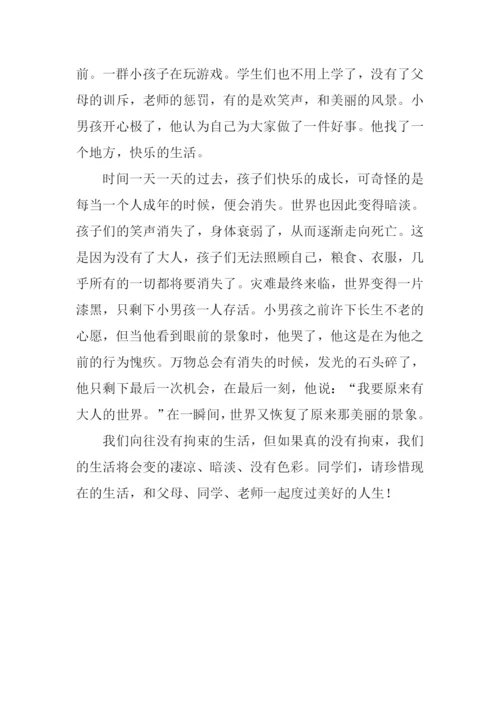 前。一群小孩子在玩游戏。学生们也不用上学了，没有了父母的训斥，老师的惩罚，有的是欢笑声，和美丽的风景。小男孩开心极了，他认为自己为大家做了一件好事。他找了一个地方，快乐的生活。

时间一天一天的过去，孩子们快乐的成长，可奇怪的是每当一个人成年的时候，便会消失。世界也因此变得暗淡。孩子们的笑声消失了，身体衰弱了，从而逐渐走向死亡。这是因为没有了大人，孩子们无法照顾自己，粮食、衣服，几乎所有的一切都将要消失了。灾难最终来临，世界变得一片漆黑，只剩下小男孩一人存活。小男孩之前许下长生不老的心愿，但当他看到眼前的景象时，他哭了，他这是在为他之前的行为愧疚。万物总会有消失的时候，发光的石头碎了，他只剩下最后一次机会，在最后一刻，他说：“我要原来有大人的世界。”在一瞬间，世界又恢复了原来那美丽的景象。

我们向往没有拘束的生活，但如果真的没有拘束，我们的生活将会变的凄凉、暗淡、没有色彩。同学们，请珍惜现在的生活，和父母、同学、老师一起度过美好的人生！